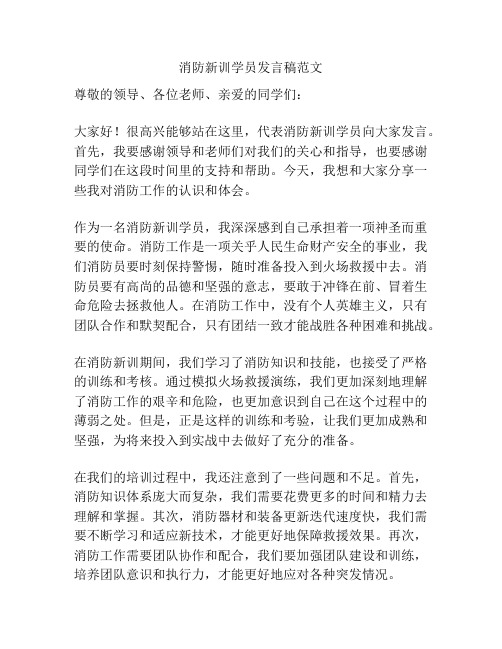 消防新训学员发言稿范文

尊敬的领导、各位老师、亲爱的同学们：

大家好！很高兴能够站在这里，代表消防新训学员向大家发言。首先，我要感谢领导和老师们对我们的关心和指导，也要感谢同学们在这段时间里的支持和帮助。今天，我想和大家分享一些我对消防工作的认识和体会。

作为一名消防新训学员，我深深感到自己承担着一项神圣而重要的使命。消防工作是一项关乎人民生命财产安全的事业，我们消防员要时刻保持警惕，随时准备投入到火场救援中去。消防员要有高尚的品德和坚强的意志，要敢于冲锋在前、冒着生命危险去拯救他人。在消防工作中，没有个人英雄主义，只有团队合作和默契配合，只有团结一致才能战胜各种困难和挑战。

在消防新训期间，我们学习了消防知识和技能，也接受了严格的训练和考核。通过模拟火场救援演练，我们更加深刻地理解了消防工作的艰辛和危险，也更加意识到自己在这个过程中的薄弱之处。但是，正是这样的训练和考验，让我们更加成熟和坚强，为将来投入到实战中去做好了充分的准备。

在我们的培训过程中，我还注意到了一些问题和不足。首先，消防知识体系庞大而复杂，我们需要花费更多的时间和精力去理解和掌握。其次，消防器材和装备更新迭代速度快，我们需要不断学习和适应新技术，才能更好地保障救援效果。再次，消防工作需要团队协作和配合，我们要加强团队建设和训练，培养团队意识和执行力，才能更好地应对各种突发情况。